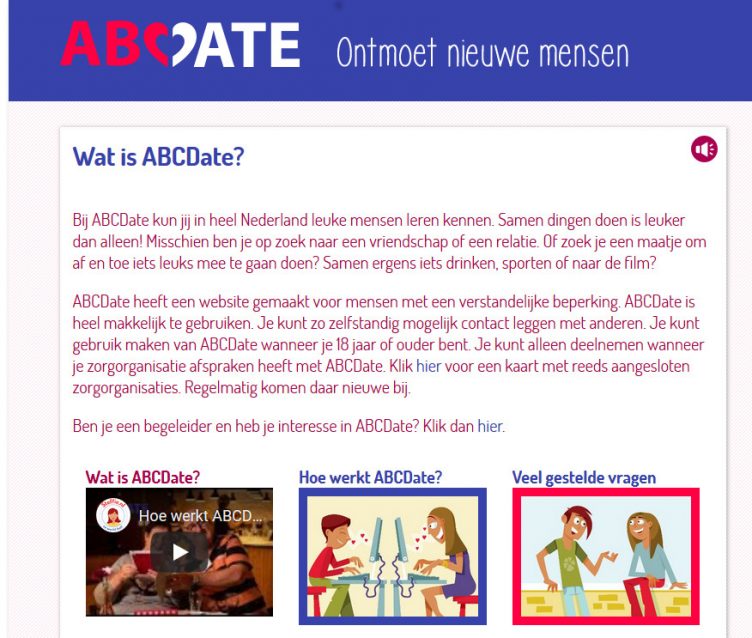 ABCDATE Ontmoet nieuwe mensen

Wat is ABCDate?

Bij ABCDate kun jij in heel Nederland leuke mensen leren kennen. Samen dingen doen is leuker dan alleen! Misschien ben je op zoek naar een vriendschap of een relatie. Of zoek je een maatje om af en toe iets leuks mee te gaan doen? Samen ergens iets drinken, sporten of naar de film?

ABCDate heeft een website gemaakt voor mensen met een verstandelijke beperking. ABCDate is heel makkelijk te gebruiken. Je kunt zo zelfstandig mogelijk contact leggen met anderen. Je kunt gebruik maken van ABCDate wanneer je 18 jaar of ouder bent. Je kunt alleen deelnemen wanneer je zorgorganisatie afspraken heeft met ABCDate. Klik hier voor een kaart met reeds aangesloten zorgorganisaties. Regelmatig komen daar nieuwe bij.

Ben je een begeleider en heb je interesse in ABCDate? Klik dan hier.

Wat is ABCDate?

Hoe werkt ABCD...

Hoe werkt ABCDate?

Veel gestelde vragen